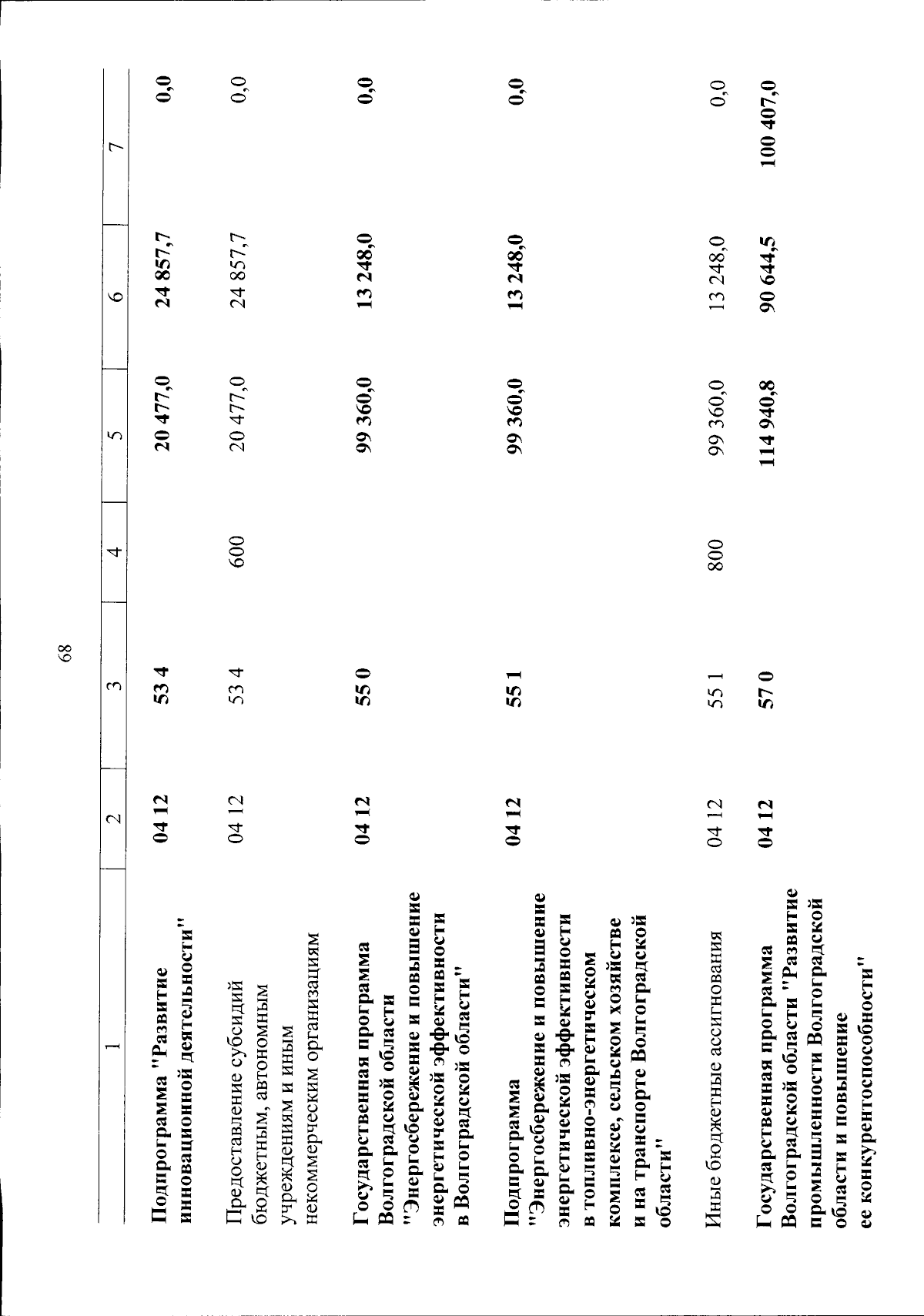 68

| 1 | 2 | 3 | 4 | 5 | 6 | 7 |
|---|---|---|---|---|---|---|
| Подпрограмма "Развитие инновационной деятельности" | 04 12 | 53 4 | | 20 477,0 | 24 857,7 | 0,0 |
| Предоставление субсидий бюджетным, автономным учреждениям и иным некоммерческим организациям | 04 12 | 53 4 | 600 | 20 477,0 | 24 857,7 | 0,0 |
| Государственная программа Волгоградской области "Энергосбережение и повышение энергетической эффективности в Волгоградской области" | 04 12 | 55 0 | | 99 360,0 | 13 248,0 | 0,0 |
| Подпрограмма "Энергосбережение и повышение энергетической эффективности в топливно-энергетическом комплексе, сельском хозяйстве и на транспорте Волгоградской области" | 04 12 | 55 1 | | 99 360,0 | 13 248,0 | 0,0 |
| Иные бюджетные ассигнования | 04 12 | 55 1 | 800 | 99 360,0 | 13 248,0 | 0,0 |
| Государственная программа Волгоградской области "Развитие промышленности Волгоградской области и повышение ее конкурентоспособности" | 04 12 | 57 0 | | 114 940,8 | 90 644,5 | 100 407,0 |